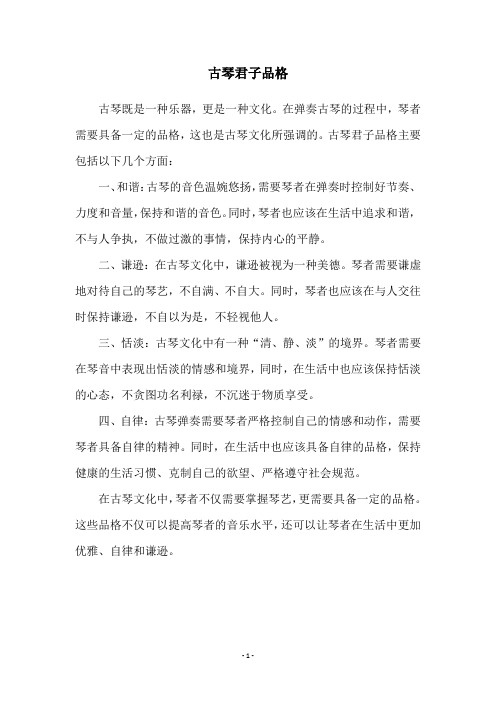 古琴君子品格

古琴既是一种乐器，更是一种文化。在弹奏古琴的过程中，琴者需要具备一定的品格，这也是古琴文化所强调的。古琴君子品格主要包括以下几个方面：

一、和谐：古琴的音色温婉悠扬，需要琴者在弹奏时控制好节奏、力度和音量，保持和谐的音色。同时，琴者也应该在生活中追求和谐，不与人争执，不做过激的事情，保持内心的平静。

二、谦逊：在古琴文化中，谦逊被视为一种美德。琴者需要谦虚地对待自己的琴艺，不自满、不自大。同时，琴者也应该在与人交往时保持谦逊，不自以为是，不轻视他人。

三、恬淡：古琴文化中有一种“清、静、淡”的境界。琴者需要在琴音中表现出恬淡的情感和境界，同时，在生活中也应该保持恬淡的心态，不贪图功名利禄，不沉迷于物质享受。

四、自律：古琴弹奏需要琴者严格控制自己的情感和动作，需要琴者具备自律的精神。同时，在生活中也应该具备自律的品格，保持健康的生活习惯、克制自己的欲望、严格遵守社会规范。

在古琴文化中，琴者不仅需要掌握琴艺，更需要具备一定的品格。这些品格不仅可以提高琴者的音乐水平，还可以让琴者在生活中更加优雅、自律和谦逊。

- 1 -